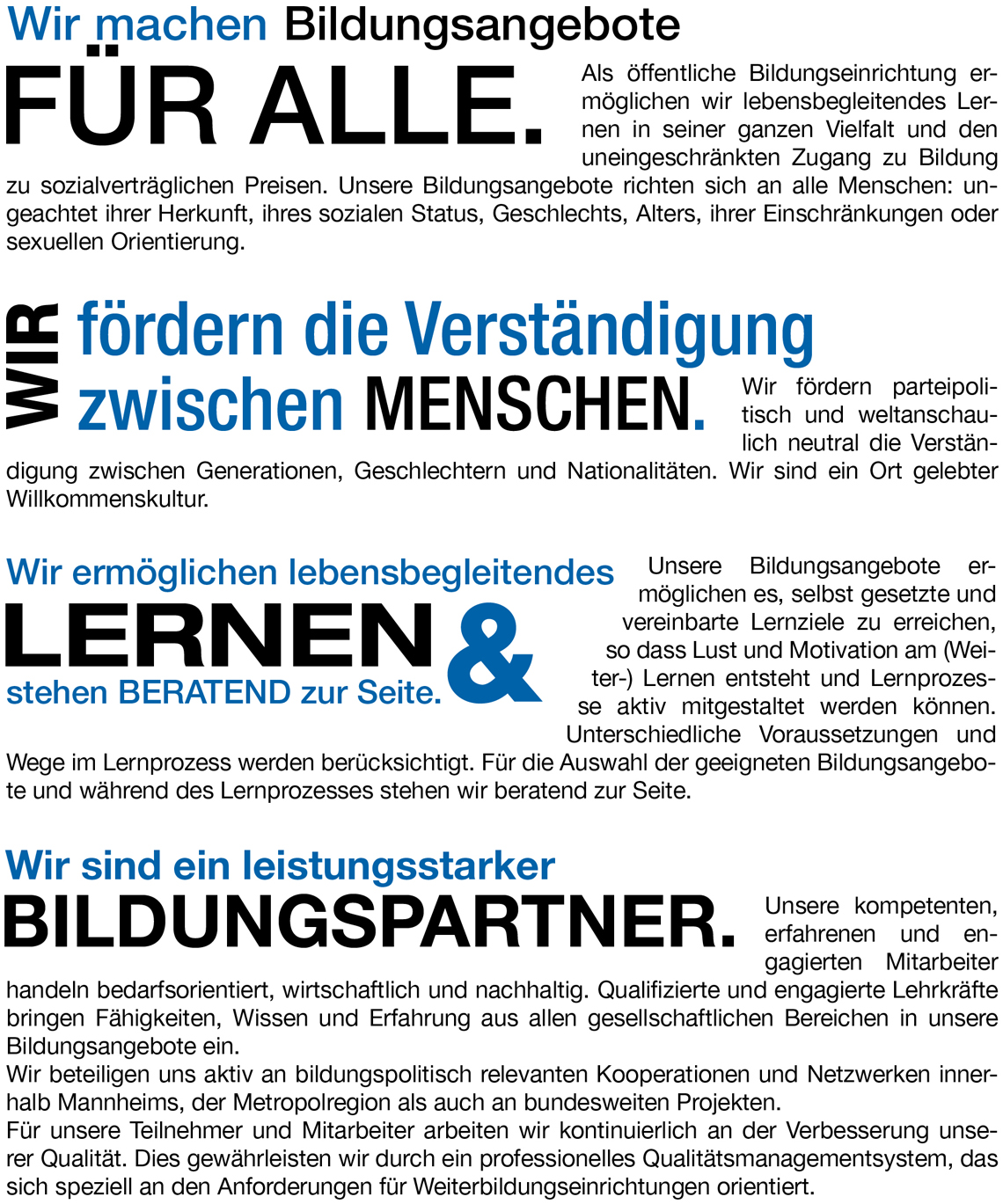 Wir machen Bildungsangebote
FÜR ALLE.
Als öffentliche Bildungseinrichtung ermöglichen wir lebensbegleitendes Lernen in seiner ganzen Vielfalt und den uneingeschränkten Zugang zu Bildung zu sozialverträglichen Preisen. Unsere Bildungsangebote richten sich an alle Menschen: ungeachtet ihrer Herkunft, ihres sozialen Status, Geschlechts, Alters, ihrer Einschränkungen oder sexuellen Orientierung.

WIR fördern die Verständigung zwischen MENSCHEN.
Wir fördern parteipolitisch und weltanschaulich neutral die Verständigung zwischen Generationen, Geschlechtern und Nationalitäten. Wir sind ein Ort gelebter Willkommenskultur.

Wir ermöglichen lebensbegleitendes
LERNEN &
stehen BERATEND zur Seite.
Unsere Bildungsangebote ermöglichen es, selbst gesetzte und vereinbarte Lernziele zu erreichen, so dass Lust und Motivation am (Weiter-) Lernen entsteht und Lernprozesse aktiv mitgestaltet werden können. Unterschiedliche Voraussetzungen und Wege im Lernprozess werden berücksichtigt. Für die Auswahl der geeigneten Bildungsangebote und während des Lernprozesses stehen wir beratend zur Seite.

Wir sind ein leistungsstarker
BILDUNGSPARTNER.
Unsere kompetenten, erfahrenen und engagierten Mitarbeiter handeln bedarfsorientiert, wirtschaftlich und nachhaltig. Qualifizierte und engagierte Lehrkräfte bringen Fähigkeiten, Wissen und Erfahrung aus allen gesellschaftlichen Bereichen in unsere Bildungsangebote ein.
Wir beteiligen uns aktiv an bildungspolitisch relevanten Kooperationen und Netzwerken innerhalb Mannheims, der Metropolregion als auch an bundesweiten Projekten.
Für unsere Teilnehmer und Mitarbeiter arbeiten wir kontinuierlich an der Verbesserung unserer Qualität. Dies gewährleisten wir durch ein professionelles Qualitätsmanagementsystem, das sich speziell an den Anforderungen für Weiterbildungseinrichtungen orientiert.